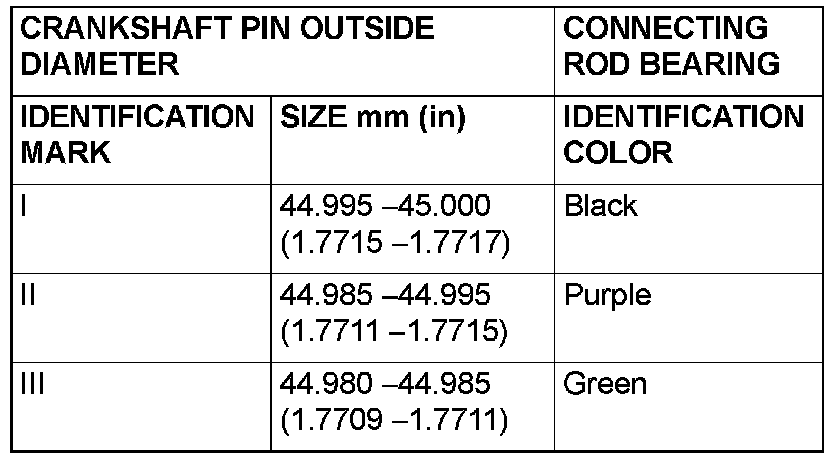 | CRANKSHAFT PIN OUTSIDE DIAMETER | | CONNECTING ROD BEARING |
|---|---|---|
| IDENTIFICATION MARK | SIZE mm (in) | IDENTIFICATION COLOR |
| I | 44.995 –45.000 (1.7715 –1.7717) | Black |
| II | 44.985 –44.995 (1.7711 –1.7715) | Purple |
| III | 44.980 –44.985 (1.7709 –1.7711) | Green |